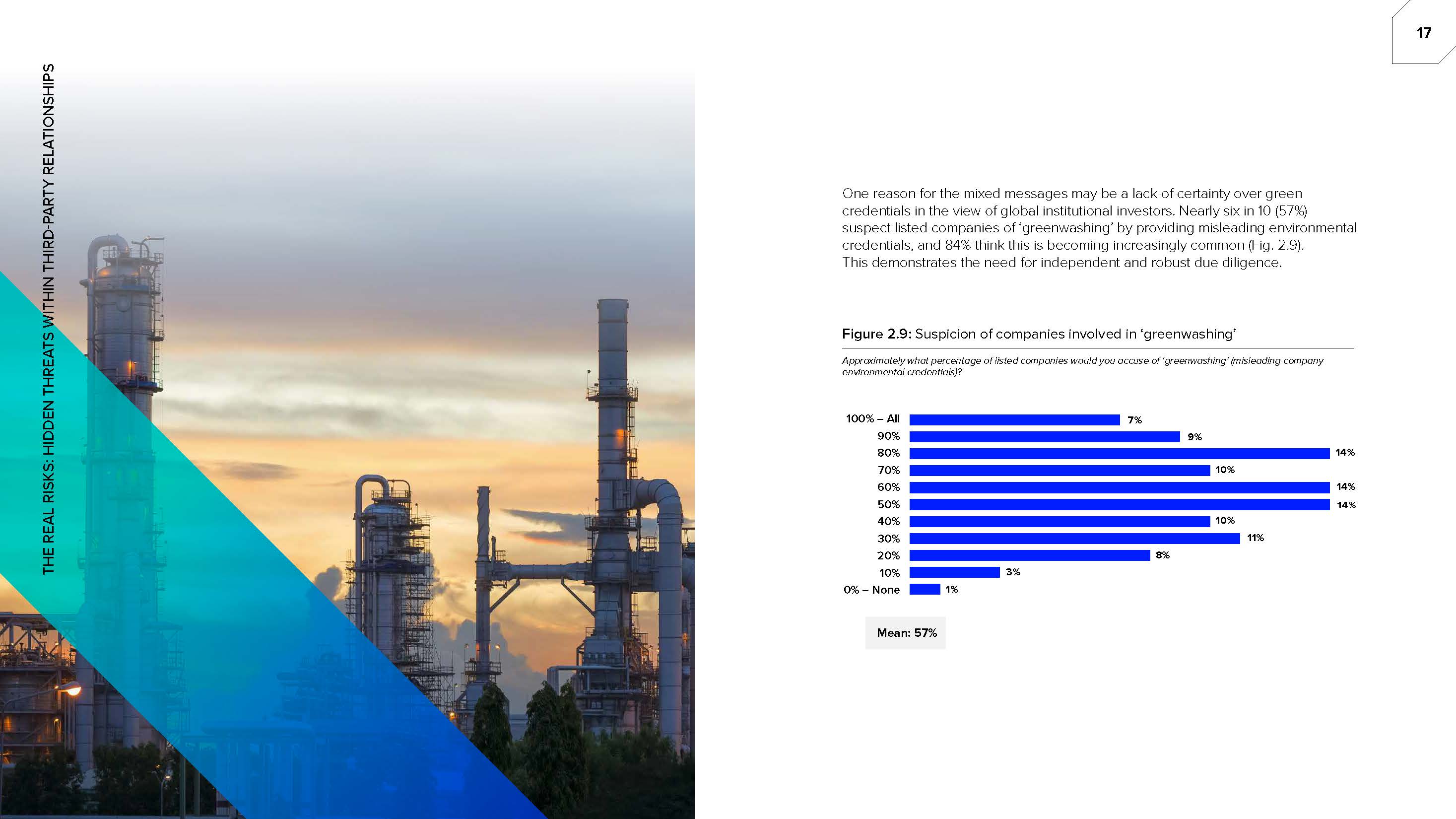 17

THE REAL RISKS: HIDDEN THREATS WITHIN THIRD-PARTY RELATIONSHIPS

One reason for the mixed messages may be a lack of certainty over green credentials in the view of global institutional investors. Nearly six in 10 (57%) suspect listed companies of 'greenwashing' by providing misleading environmental credentials, and 84% think this is becoming increasingly common (Fig. 2.9). This demonstrates the need for independent and robust due diligence.

Figure 2.9: Suspicion of companies involved in 'greenwashing'

Approximately what percentage of listed companies would you accuse of 'greenwashing' (misleading company environmental credentials)?

100% – All 7%
90% 9%
80% 14%
70% 10%
60% 14%
50% 14%
40% 10%
30% 11%
20% 8%
10% 3%
0% – None 1%

Mean: 57%